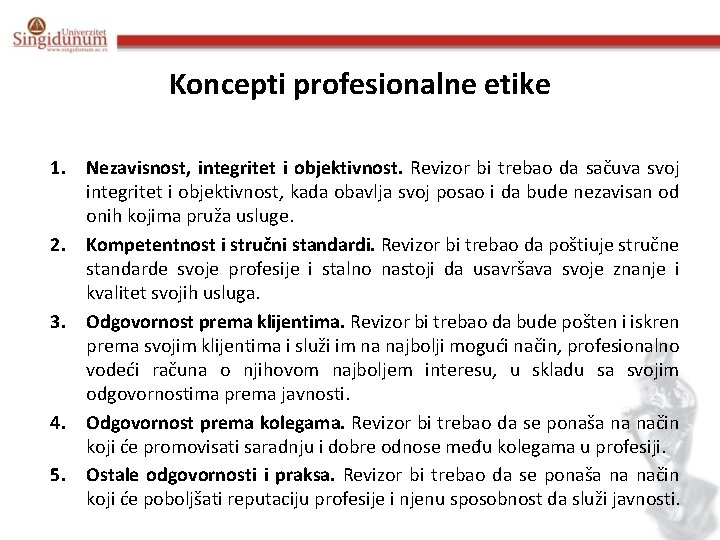 Univerzitet Singidunum
www.singidunum.ac.rs

Koncepti profesionalne etike

1. Nezavisnost, integritet i objektivnost. Revizor bi trebao da sačuva svoj integritet i objektivnost, kada obavlja svoj posao i da bude nezavisan od onih kojima pruža usluge.
2. Kompetentnost i stručni standardi. Revizor bi trebao da poštiuje stručne standarde svoje profesije i stalno nastoji da usavršava svoje znanje i kvalitet svojih usluga.
3. Odgovornost prema klijentima. Revizor bi trebao da bude pošten i iskren prema svojim klijentima i služi im na najbolji mogući način, profesionalno vodeći računa o njihovom najboljem interesu, u skladu sa svojim odgovornostima prema javnosti.
4. Odgovornost prema kolegama. Revizor bi trebao da se ponaša na način koji će promovisati saradnju i dobre odnose među kolegama u profesiji.
5. Ostale odgovornosti i praksa. Revizor bi trebao da se ponaša na način koji će poboljšati reputaciju profesije i njenu sposobnost da služi javnosti.